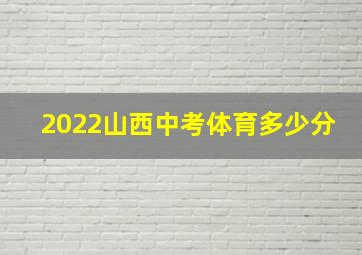 2022山西中考体育多少分